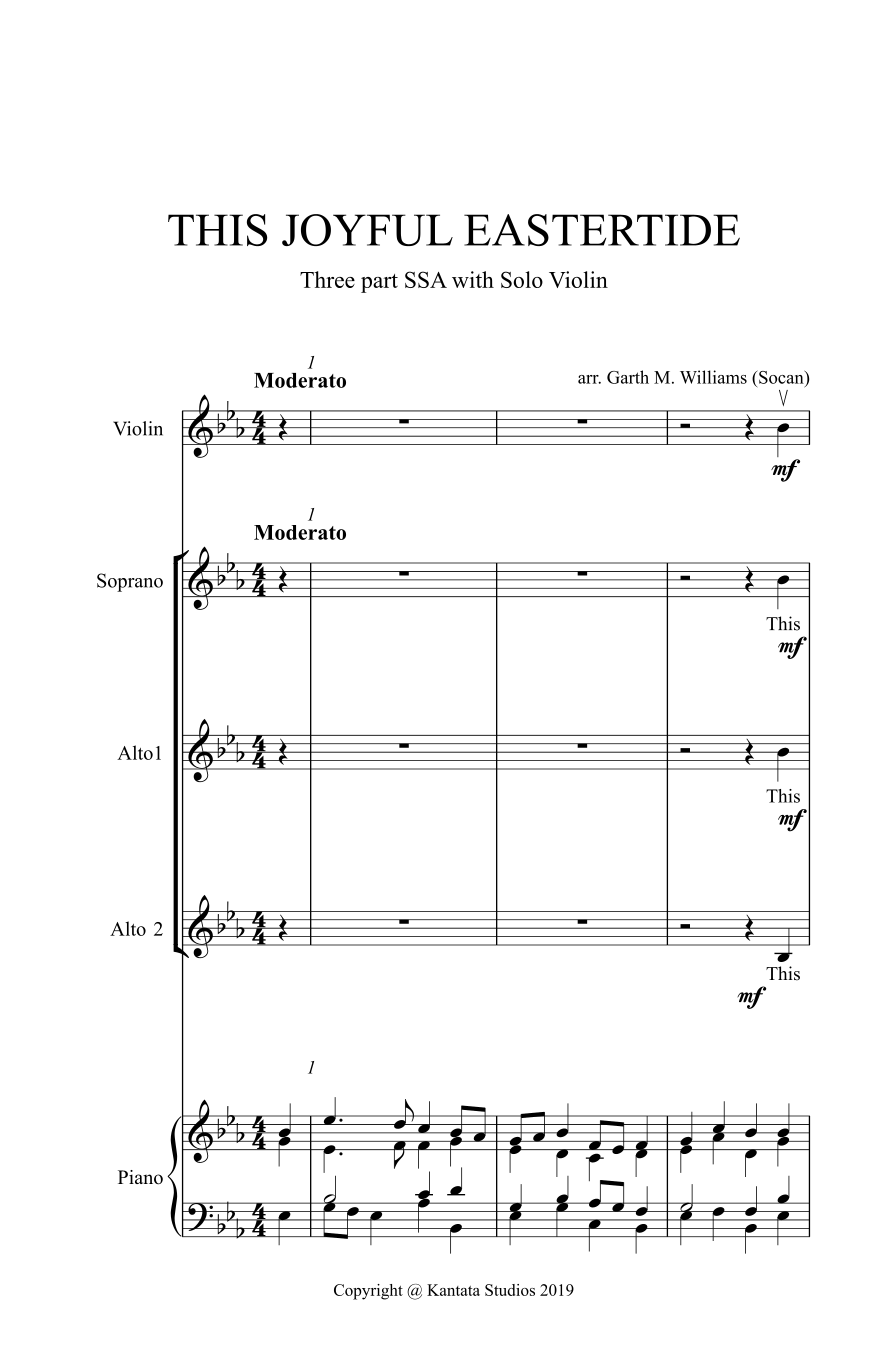 THIS JOYFUL EASTERTIDE

Three part SSA with Solo Violin

1
Moderato

arr. Garth M. Williams (Socan)

Violin

mf

1
Moderato

Soprano

This
mf

Alto1

This
mf

Alto 2

This
mf

1

Piano

Copyright @ Kantata Studios 2019